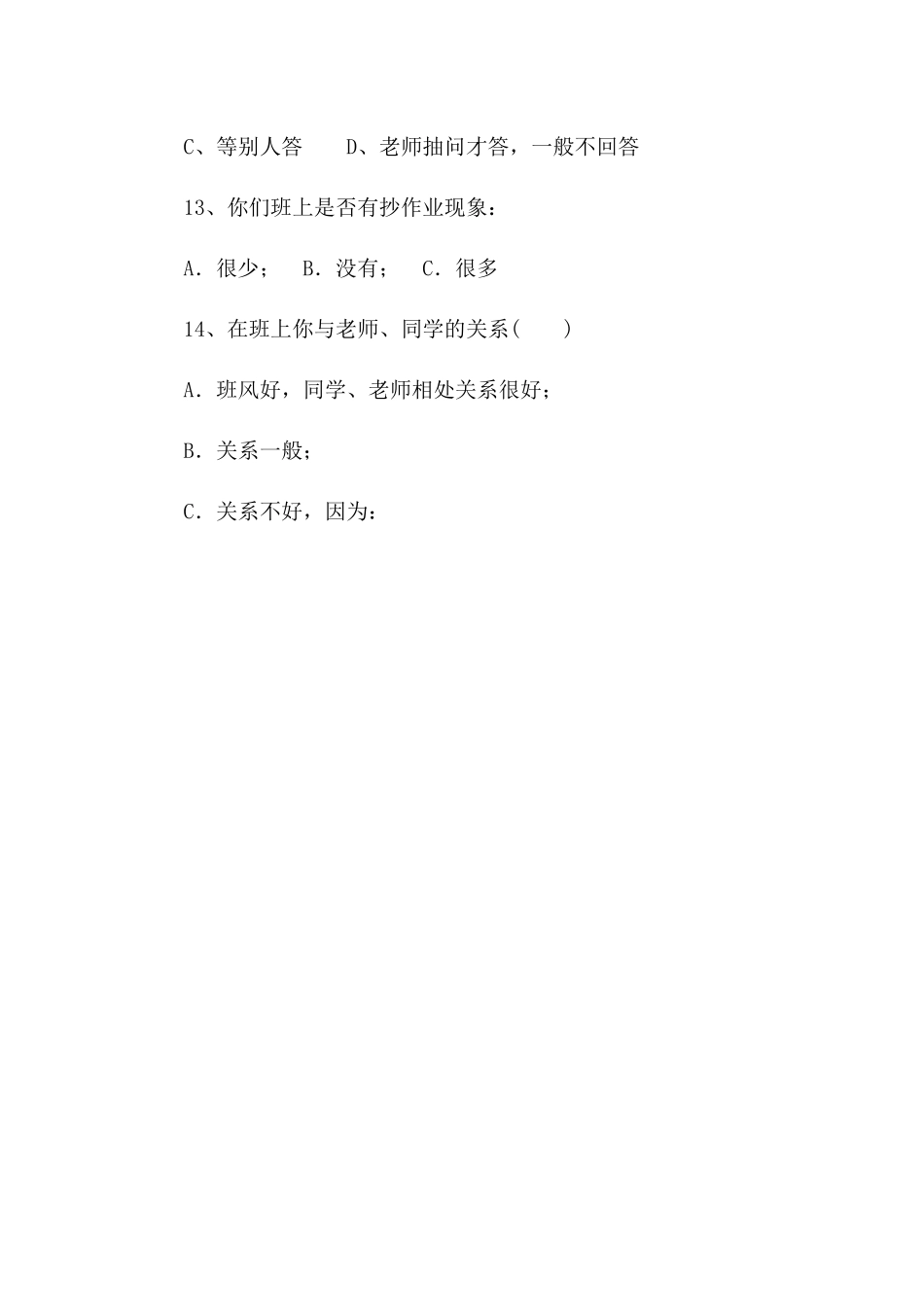 C、等别人答　　D、老师抽问才答，一般不回答

13、你们班上是否有抄作业现象：

A．很少；　B．没有；　C．很多

14、在班上你与老师、同学的关系(　　)

A．班风好，同学、老师相处关系很好；

B．关系一般；

C．关系不好，因为：